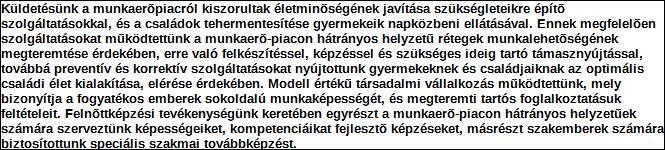 Küldetésünk a munkaerõpiacról kiszorultak életminõségének javítása szükségleteikre építõ szolgáltatásokkal, és a családok tehermentesítése gyermekeik napközbeni ellátásával. Ennek megfelelõen szolgáltatásokat mûködtettünk a munkaerõ-piacon hátrányos helyzetû rétegek munkalehetõségének megteremtése érdekében, erre való felkészítéssel, képzéssel és szükséges ideig tartó támasznyújtással, továbbá preventív és korrektív szolgáltatásokat nyújtottunk gyermekeknek és családjaiknak az optimális családi élet kialakítása, elérése érdekében. Modell értékû társadalmi vállalkozás mûködtettünk, mely bizonyítja a fogyatékos emberek sokoldalú munkaképességét, és megteremti tartós foglalkoztatásuk feltételeit. Felnõttképzési tevékenységünk keretében egyrészt a munkaerõ-piacon hátrányos helyzetûek számára szerveztünk képességeiket, kompetenciáikat fejlesztõ képzéseket, másrészt szakemberek számára biztosítottunk speciális szakmai továbbképzést.